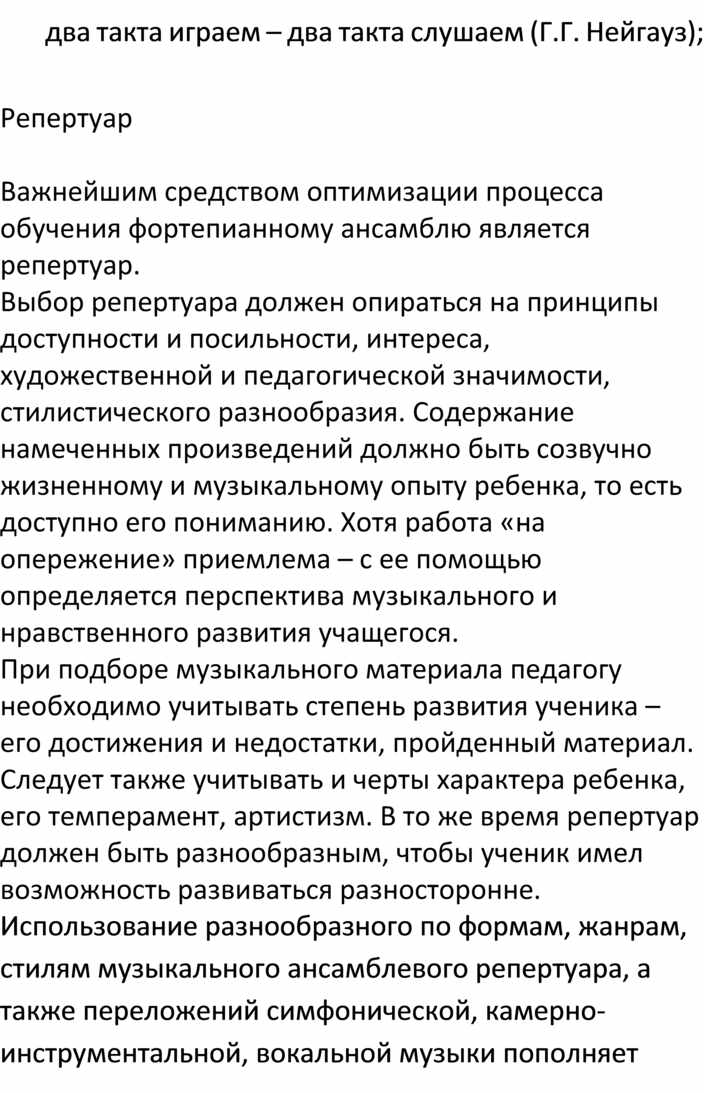 два такта играем – два такта слушаем (Г.Г. Нейгауз);

Репертуар

Важнейшим средством оптимизации процесса обучения фортепианному ансамблю является репертуар.
Выбор репертуара должен опираться на принципы доступности и посильности, интереса, художественной и педагогической значимости, стилистического разнообразия. Содержание намеченных произведений должно быть созвучно жизненному и музыкальному опыту ребенка, то есть доступно его пониманию. Хотя работа «на опережение» приемлема – с ее помощью определяется перспектива музыкального и нравственного развития учащегося.
При подборе музыкального материала педагогу необходимо учитывать степень развития ученика – его достижения и недостатки, пройденный материал. Следует также учитывать и черты характера ребенка, его темперамент, артистизм. В то же время репертуар должен быть разнообразным, чтобы ученик имел возможность развиваться разносторонне.
Использование разнообразного по формам, жанрам, стилям музыкального ансамблевого репертуара, а также переложений симфонической, камерно-инструментальной, вокальной музыки пополняет